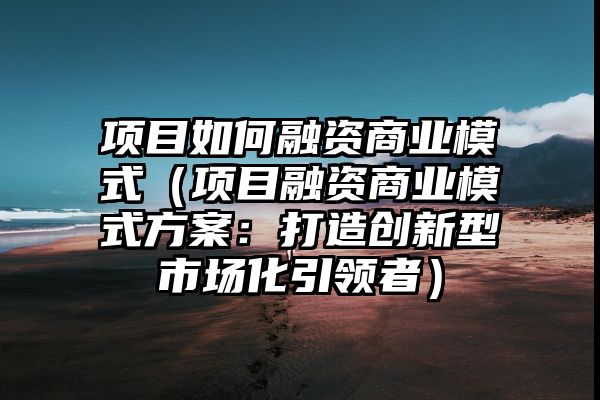 项目如何融资商业模式（项目融资商业模式方案：打造创新型市场化引领者）